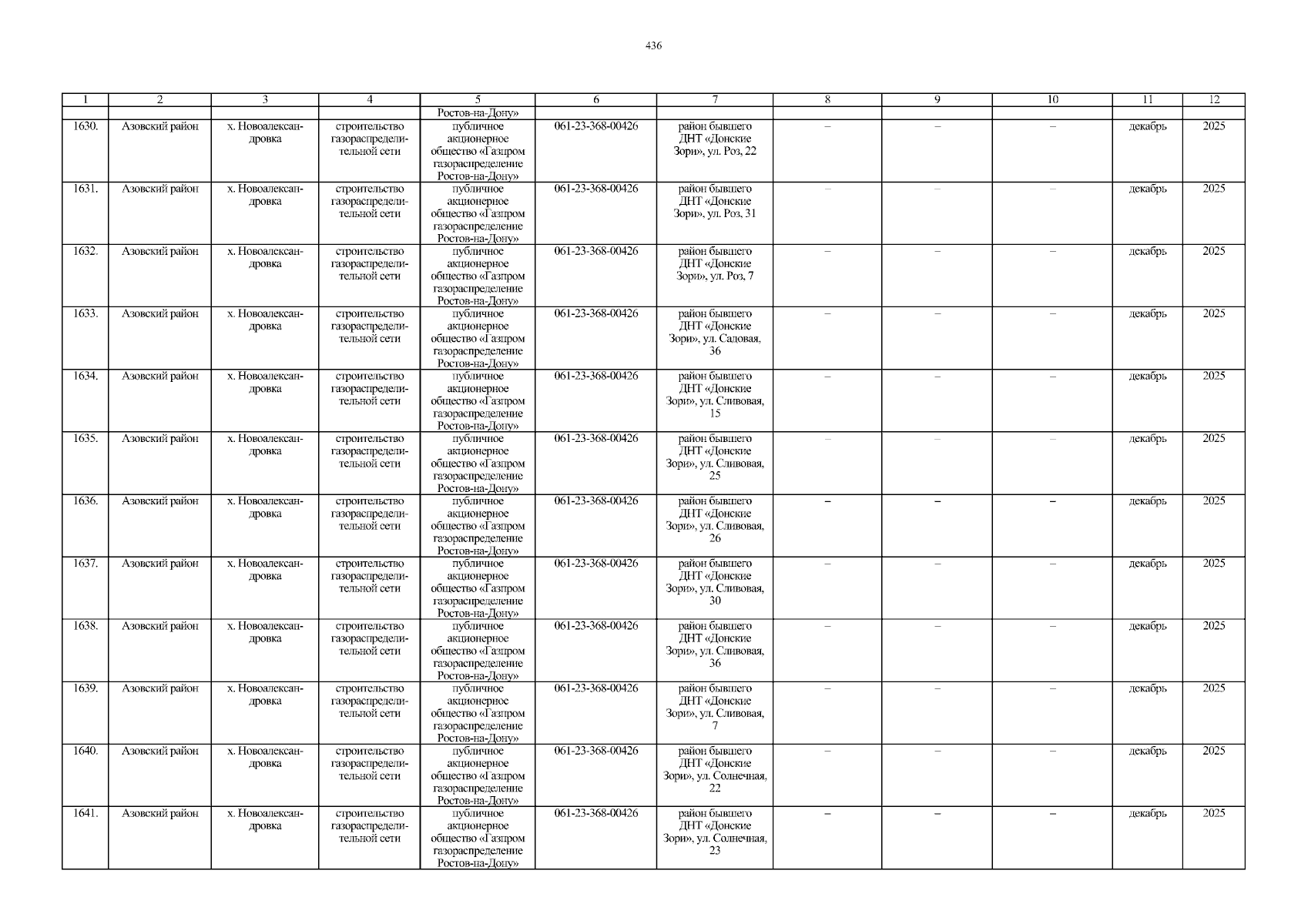 436

| 1 | 2 | 3 | 4 | 5 | 6 | 7 | 8 | 9 | 10 | 11 | 12 |
|---|---|---|---|---|---|---|---|---|---|---|---|
| | | | | Ростов-на-Дону» | | | | | | | |
| 1630. | Азовский район | х. Новоалександровка | строительство газораспределительной сети | публичное акционерное общество «Газпром газораспределение Ростов-на-Дону» | 061-23-368-00426 | район бывшего ДНТ «Донские Зори», ул. Роз, 22 | – | – | – | декабрь | 2025 |
| 1631. | Азовский район | х. Новоалександровка | строительство газораспределительной сети | публичное акционерное общество «Газпром газораспределение Ростов-на-Дону» | 061-23-368-00426 | район бывшего ДНТ «Донские Зори», ул. Роз, 31 | – | – | – | декабрь | 2025 |
| 1632. | Азовский район | х. Новоалександровка | строительство газораспределительной сети | публичное акционерное общество «Газпром газораспределение Ростов-на-Дону» | 061-23-368-00426 | район бывшего ДНТ «Донские Зори», ул. Роз, 7 | – | – | – | декабрь | 2025 |
| 1633. | Азовский район | х. Новоалександровка | строительство газораспределительной сети | публичное акционерное общество «Газпром газораспределение Ростов-на-Дону» | 061-23-368-00426 | район бывшего ДНТ «Донские Зори», ул. Садовая, 36 | – | – | – | декабрь | 2025 |
| 1634. | Азовский район | х. Новоалександровка | строительство газораспределительной сети | публичное акционерное общество «Газпром газораспределение Ростов-на-Дону» | 061-23-368-00426 | район бывшего ДНТ «Донские Зори», ул. Сливовая, 15 | – | – | – | декабрь | 2025 |
| 1635. | Азовский район | х. Новоалександровка | строительство газораспределительной сети | публичное акционерное общество «Газпром газораспределение Ростов-на-Дону» | 061-23-368-00426 | район бывшего ДНТ «Донские Зори», ул. Сливовая, 25 | – | – | – | декабрь | 2025 |
| 1636. | Азовский район | х. Новоалександровка | строительство газораспределительной сети | публичное акционерное общество «Газпром газораспределение Ростов-на-Дону» | 061-23-368-00426 | район бывшего ДНТ «Донские Зори», ул. Сливовая, 26 | – | – | – | декабрь | 2025 |
| 1637. | Азовский район | х. Новоалександровка | строительство газораспределительной сети | публичное акционерное общество «Газпром газораспределение Ростов-на-Дону» | 061-23-368-00426 | район бывшего ДНТ «Донские Зори», ул. Сливовая, 30 | – | – | – | декабрь | 2025 |
| 1638. | Азовский район | х. Новоалександровка | строительство газораспределительной сети | публичное акционерное общество «Газпром газораспределение Ростов-на-Дону» | 061-23-368-00426 | район бывшего ДНТ «Донские Зори», ул. Сливовая, 36 | – | – | – | декабрь | 2025 |
| 1639. | Азовский район | х. Новоалександровка | строительство газораспределительной сети | публичное акционерное общество «Газпром газораспределение Ростов-на-Дону» | 061-23-368-00426 | район бывшего ДНТ «Донские Зори», ул. Сливовая, 7 | – | – | – | декабрь | 2025 |
| 1640. | Азовский район | х. Новоалександровка | строительство газораспределительной сети | публичное акционерное общество «Газпром газораспределение Ростов-на-Дону» | 061-23-368-00426 | район бывшего ДНТ «Донские Зори», ул. Солнечная, 22 | – | – | – | декабрь | 2025 |
| 1641. | Азовский район | х. Новоалександровка | строительство газораспределительной сети | публичное акционерное общество «Газпром газораспределение Ростов-на-Дону» | 061-23-368-00426 | район бывшего ДНТ «Донские Зори», ул. Солнечная, 23 | – | – | – | декабрь | 2025 |